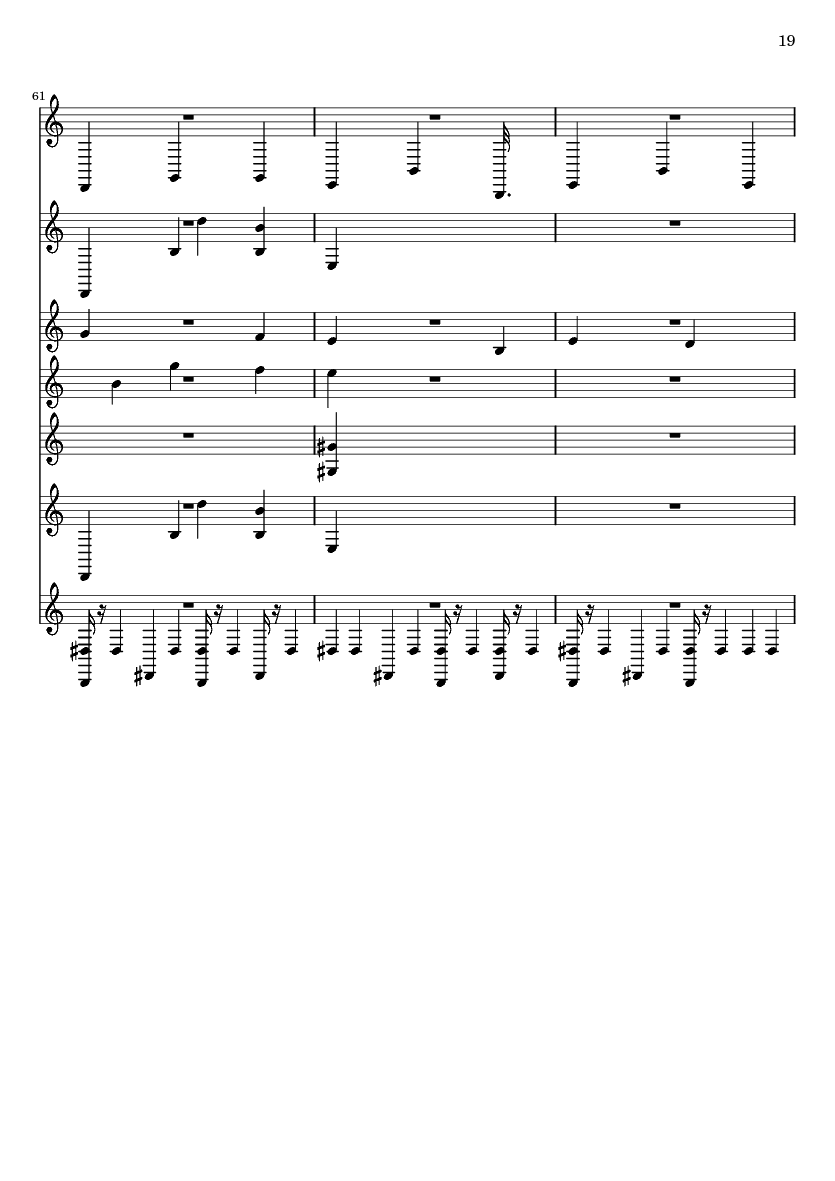 19

61